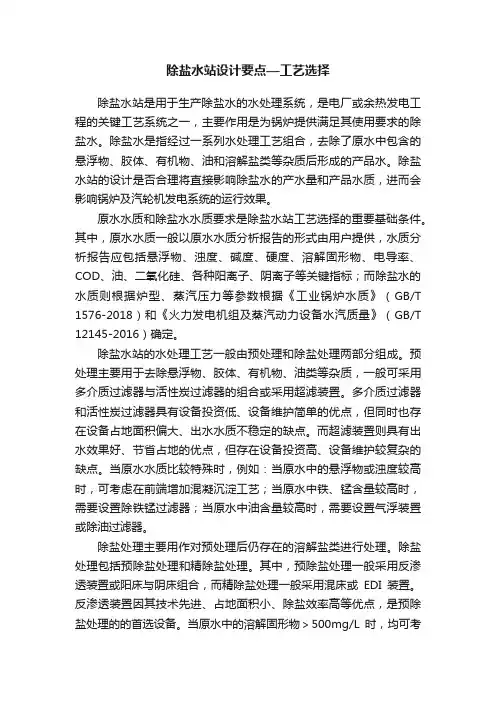 除盐水站设计要点—工艺选择

除盐水站是用于生产除盐水的水处理系统，是电厂或余热发电工程的关键工艺系统之一，主要作用是为锅炉提供满足其使用要求的除盐水。除盐水是指经过一系列水处理工艺组合，去除了原水中包含的悬浮物、胶体、有机物、油和溶解盐类等杂质后形成的产品水。除盐水站的设计是否合理将直接影响除盐水的产水量和产品水质，进而会影响锅炉及汽轮机发电系统的运行效果。

原水水质和除盐水水质要求是除盐水站工艺选择的重要基础条件。其中，原水水质一般以原水水质分析报告的形式由用户提供，水质分析报告应包括悬浮物、浊度、碱度、硬度、溶解固形物、电导率、COD、油、二氧化硅、各种阳离子、阴离子等关键指标；而除盐水的水质则根据炉型、蒸汽压力等参数根据《工业锅炉水质》（GB/T 1576-2018）和《火力发电机组及蒸汽动力设备水汽质量》（GB/T 12145-2016）确定。

除盐水站的水处理工艺一般由预处理和除盐处理两部分组成。预处理主要用于去除悬浮物、胶体、有机物、油类等杂质，一般可采用多介质过滤器与活性炭过滤器的组合或采用超滤装置。多介质过滤器和活性炭过滤器具有设备投资低、设备维护简单的优点，但同时也存在设备占地面积偏大、出水水质不稳定的缺点。而超滤装置则具有出水效果好、节省占地的优点，但存在设备投资高、设备维护较复杂的缺点。当原水水质比较特殊时，例如：当原水中的悬浮物或浊度较高时，可考虑在前端增加混凝沉淀工艺；当原水中铁、锰含量较高时，需要设置除铁锰过滤器；当原水中油含量较高时，需要设置气浮装置或除油过滤器。

除盐处理主要用作对预处理后仍存在的溶解盐类进行处理。除盐处理包括预除盐处理和精除盐处理。其中，预除盐处理一般采用反渗透装置或阳床与阴床组合，而精除盐处理一般采用混床或 EDI 装置。反渗透装置因其技术先进、占地面积小、除盐效率高等优点，是预除盐处理的的首选设备。当原水中的溶解固形物＞500mg/L 时，均可考